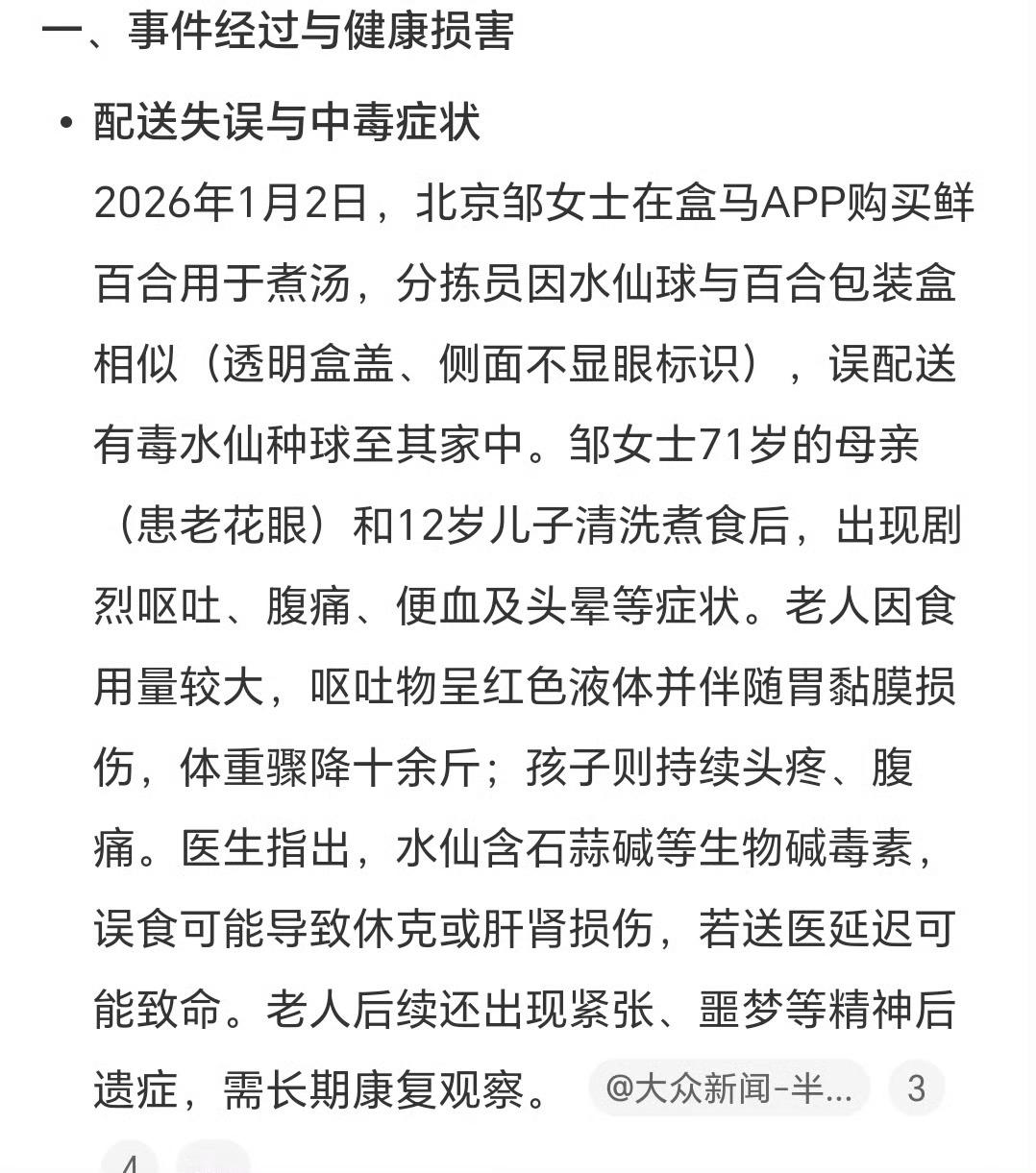 一、事件经过与健康损害

• 配送失误与中毒症状

2026年1月2日，北京邹女士在盒马APP购买鲜百合用于煮汤，分拣员因水仙球与百合包装盒相似（透明盒盖、侧面不显眼标识），误配送有毒水仙种球至其家中。邹女士71岁的母亲（患老花眼）和12岁儿子清洗煮食后，出现剧烈呕吐、腹痛、便血及头晕等症状。老人因食用量较大，呕吐物呈红色液体并伴随胃黏膜损伤，体重骤降十余斤；孩子则持续头疼、腹痛。医生指出，水仙含石蒜碱等生物碱毒素，误食可能导致休克或肝肾损伤，若送医延迟可能致命。老人后续还出现紧张、噩梦等精神后遗症，需长期康复观察。 @大众新闻-半... 3

4